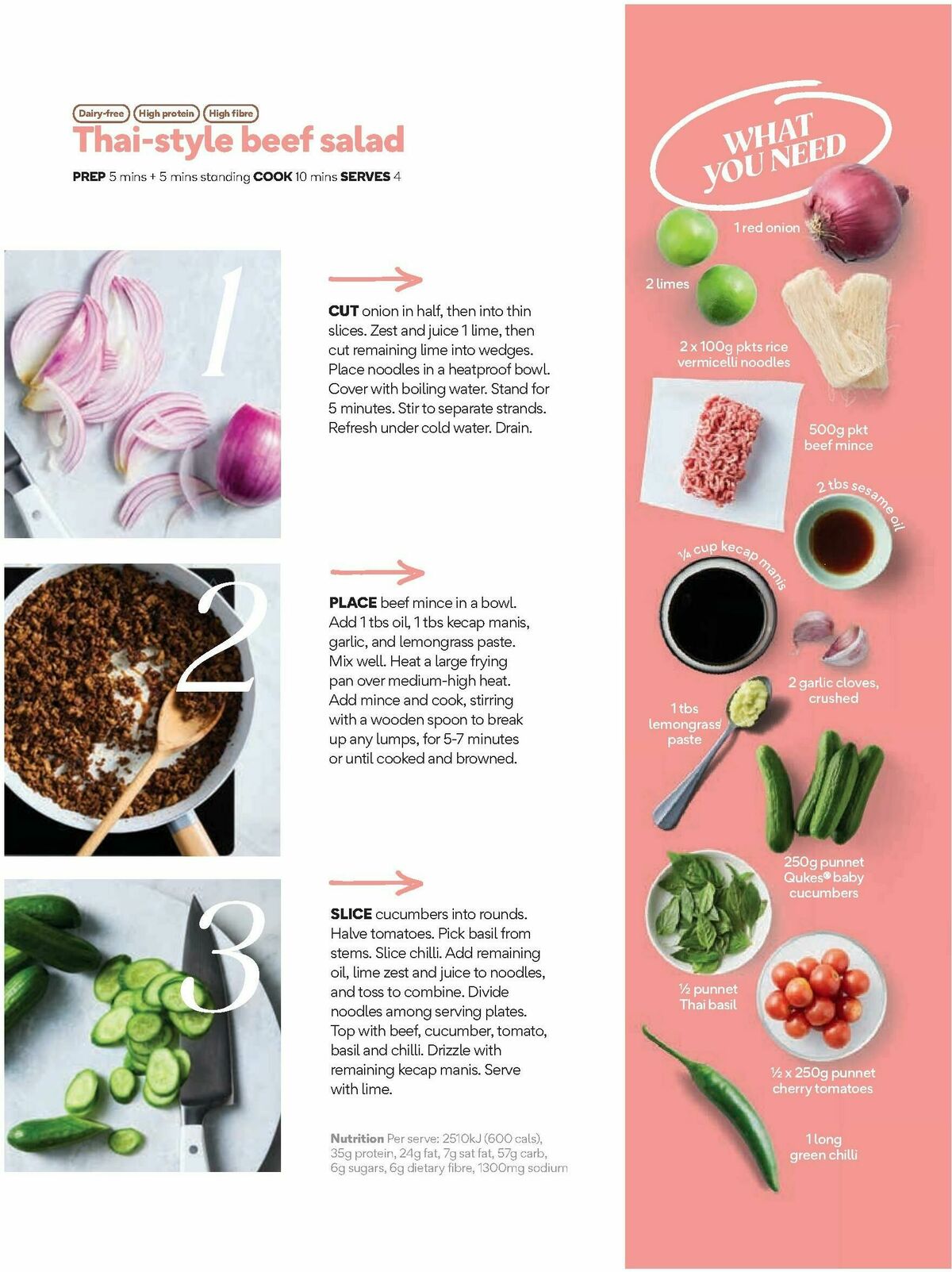 Dairy-free High protein High fibre

Thai-style beef salad

PREP 5 mins + 5 mins standing COOK 10 mins SERVES 4

1

CUT onion in half, then into thin slices. Zest and juice 1 lime, then cut remaining lime into wedges. Place noodles in a heatproof bowl. Cover with boiling water. Stand for 5 minutes. Stir to separate strands. Refresh under cold water. Drain.

2

PLACE beef mince in a bowl. Add 1 tbs oil, 1 tbs kecap manis, garlic, and lemongrass paste. Mix well. Heat a large frying pan over medium-high heat. Add mince and cook, stirring with a wooden spoon to break up any lumps, for 5-7 minutes or until cooked and browned.

3

SLICE cucumbers into rounds. Halve tomatoes. Pick basil from stems. Slice chilli. Add remaining oil, lime zest and juice to noodles, and toss to combine. Divide noodles among serving plates. Top with beef, cucumber, tomato, basil and chilli. Drizzle with remaining kecap manis. Serve with lime.

Nutrition Per serve: 2510kJ (600 cals), 35g protein, 24g fat, 7g sat fat, 57g carb, 6g sugars, 6g dietary fibre, 1300mg sodium

WHAT YOU NEED

1 red onion

2 limes

2 x 100g pkts rice vermicelli noodles

500g pkt beef mince

2 tbs sesame oil

¼ cup kecap manis

2 garlic cloves, crushed

1 tbs lemongrass paste

250g punnet Qukes® baby cucumbers

½ punnet Thai basil

½ x 250g punnet cherry tomatoes

1 long green chilli